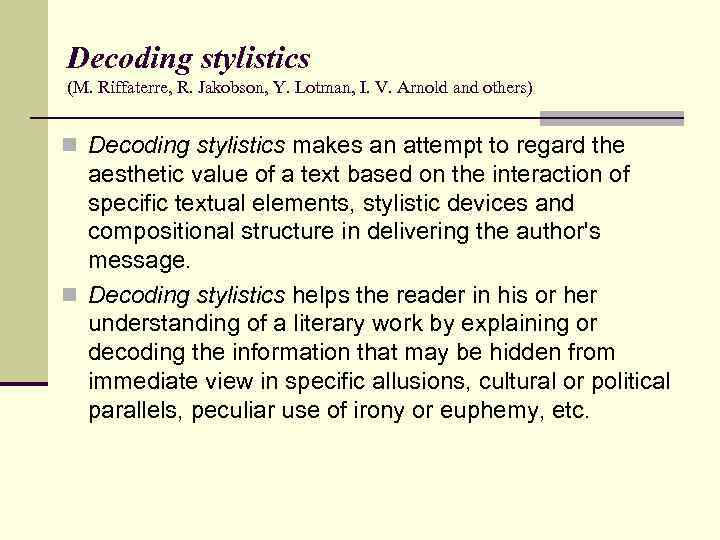 Decoding stylistics
(M. Riffaterre, R. Jakobson, Y. Lotman, I. V. Arnold and others)

Decoding stylistics makes an attempt to regard the aesthetic value of a text based on the interaction of specific textual elements, stylistic devices and compositional structure in delivering the author's message.

Decoding stylistics helps the reader in his or her understanding of a literary work by explaining or decoding the information that may be hidden from immediate view in specific allusions, cultural or political parallels, peculiar use of irony or euphemy, etc.